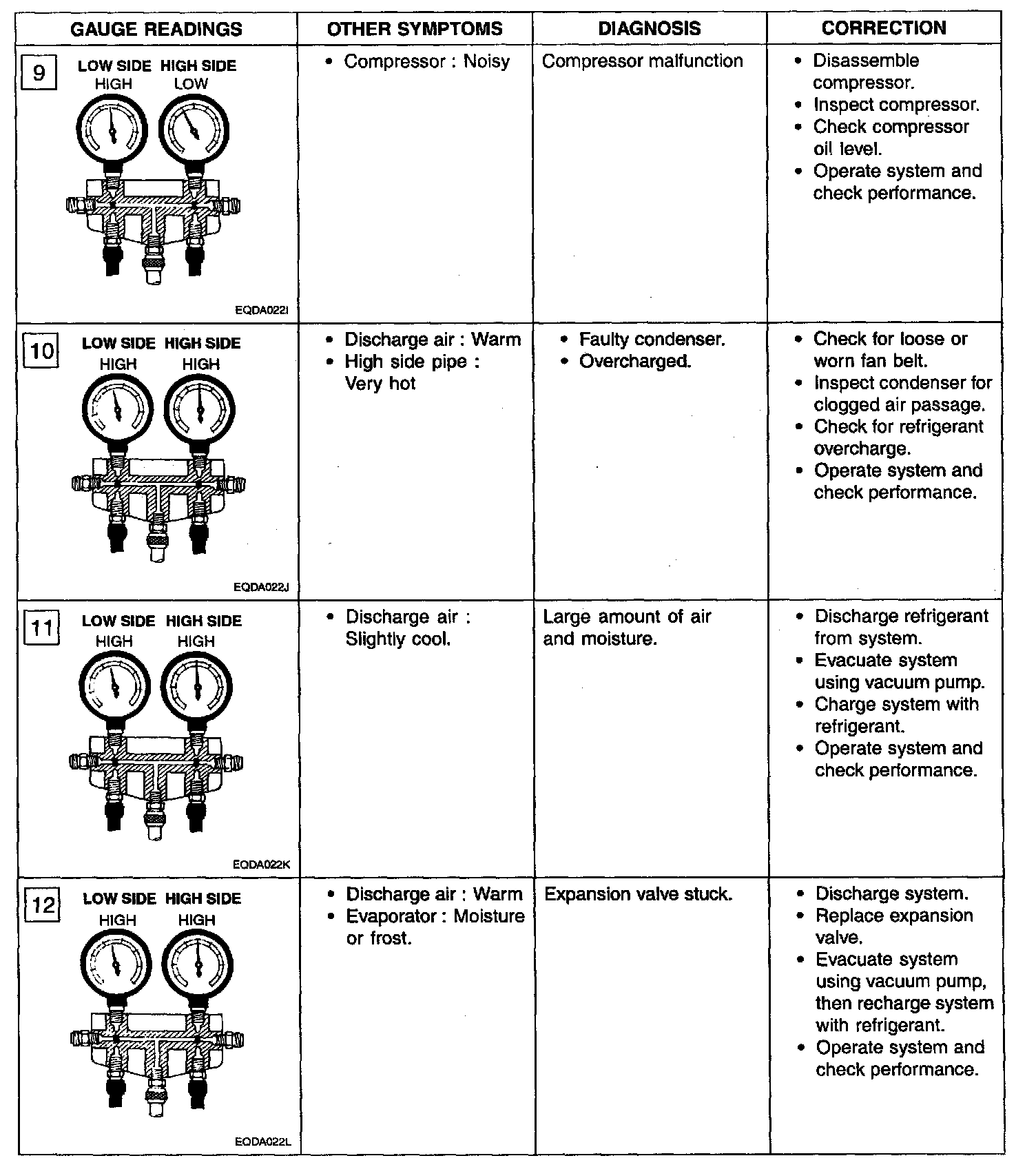 | GAUGE READINGS | OTHER SYMPTOMS | DIAGNOSIS | CORRECTION |
|---|---|---|---|
| 9 LOW SIDE HIGH SIDE HIGH LOW EQDA022I | • Compressor : Noisy | Compressor malfunction | • Disassemble compressor. • Inspect compressor. • Check compressor oil level. • Operate system and check performance. |
| 10 LOW SIDE HIGH SIDE HIGH HIGH EQDA022J | • Discharge air : Warm • High side pipe : Very hot | • Faulty condenser. • Overcharged. | • Check for loose or worn fan belt. • Inspect condenser for clogged air passage. • Check for refrigerant overcharge. • Operate system and check performance. |
| 11 LOW SIDE HIGH SIDE HIGH HIGH EQDA022K | • Discharge air : Slightly cool. | Large amount of air and moisture. | • Discharge refrigerant from system. • Evacuate system using vacuum pump. • Charge system with refrigerant. • Operate system and check performance. |
| 12 LOW SIDE HIGH SIDE HIGH HIGH EQDA022L | • Discharge air : Warm • Evaporator : Moisture or frost. | Expansion valve stuck. | • Discharge system. • Replace expansion valve. • Evacuate system using vacuum pump, then recharge system with refrigerant. • Operate system and check performance. |